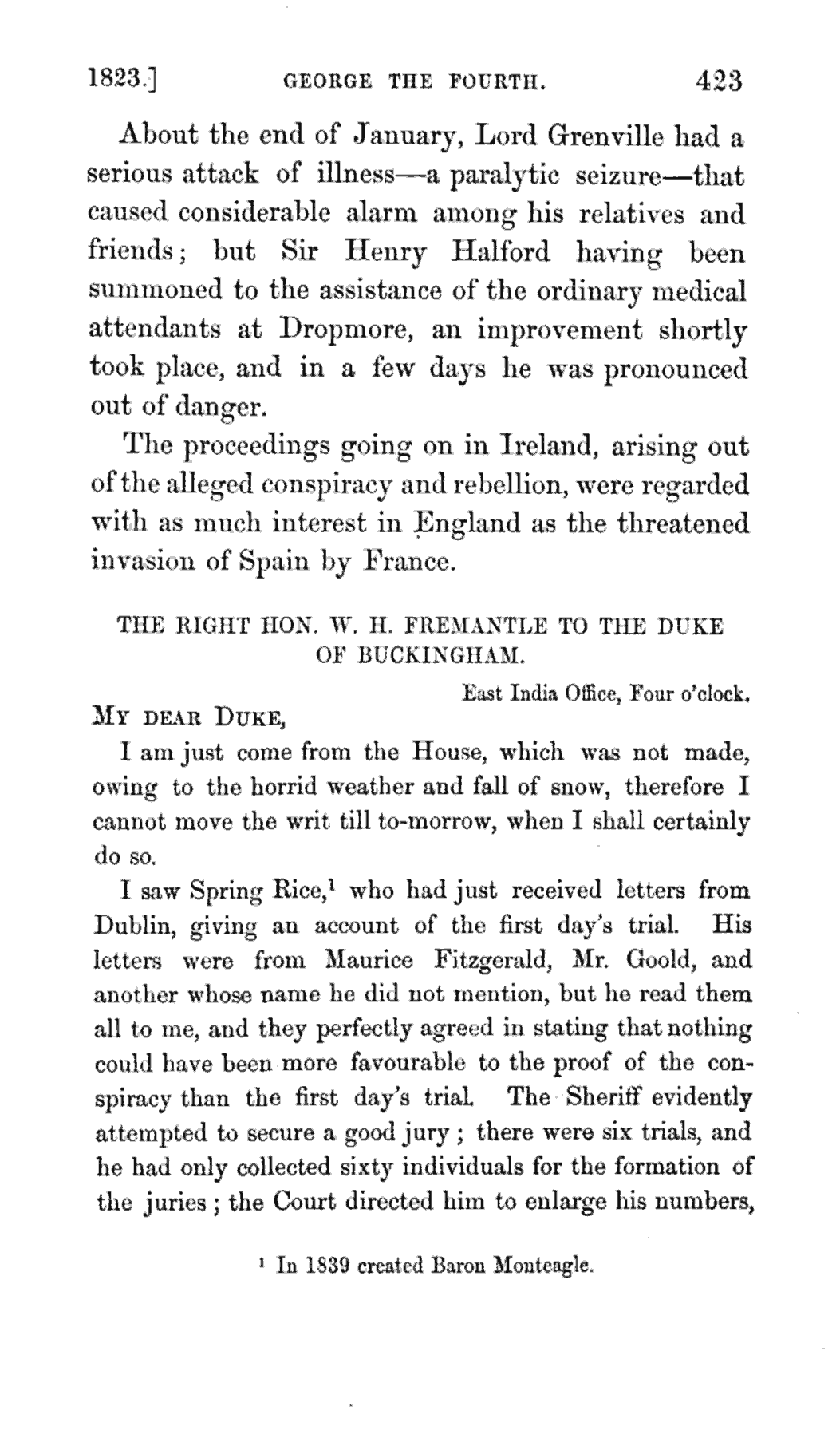 1823.] GEORGE THE FOURTH. 423

About the end of January, Lord Grenville had a serious attack of illness—a paralytic seizure—that caused considerable alarm among his relatives and friends; but Sir Henry Halford having been summoned to the assistance of the ordinary medical attendants at Dropmore, an improvement shortly took place, and in a few days he was pronounced out of danger.

The proceedings going on in Ireland, arising out of the alleged conspiracy and rebellion, were regarded with as much interest in England as the threatened invasion of Spain by France.

THE RIGHT HON. W. H. FREMANTLE TO THE DUKE OF BUCKINGHAM.

East India Office, Four o'clock.

MY DEAR DUKE,

I am just come from the House, which was not made, owing to the horrid weather and fall of snow, therefore I cannot move the writ till to-morrow, when I shall certainly do so.

I saw Spring Rice,$^1$ who had just received letters from Dublin, giving an account of the first day's trial. His letters were from Maurice Fitzgerald, Mr. Goold, and another whose name he did not mention, but he read them all to me, and they perfectly agreed in stating that nothing could have been more favourable to the proof of the conspiracy than the first day's trial. The Sheriff evidently attempted to secure a good jury; there were six trials, and he had only collected sixty individuals for the formation of the juries; the Court directed him to enlarge his numbers,

$^1$ In 1839 created Baron Monteagle.